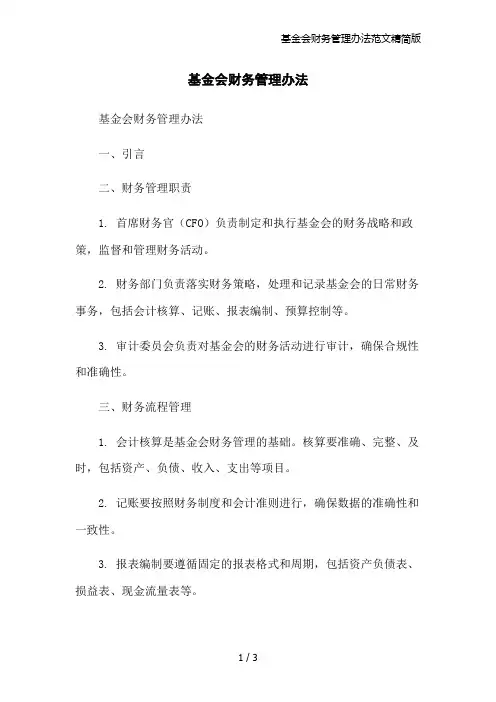 基金会财务管理办法范文精简版

基金会财务管理办法

基金会财务管理办法

一、引言

二、财务管理职责

1. 首席财务官（CFO）负责制定和执行基金会的财务战略和政策，监督和管理财务活动。

2. 财务部门负责落实财务策略，处理和记录基金会的日常财务事务，包括会计核算、记账、报表编制、预算控制等。

3. 审计委员会负责对基金会的财务活动进行审计，确保合规性和准确性。

三、财务流程管理

1. 会计核算是基金会财务管理的基础。核算要准确、完整、及时，包括资产、负债、收入、支出等项目。

2. 记账要按照财务制度和会计准则进行，确保数据的准确性和一致性。

3. 报表编制要遵循固定的报表格式和周期，包括资产负债表、损益表、现金流量表等。

1 / 3